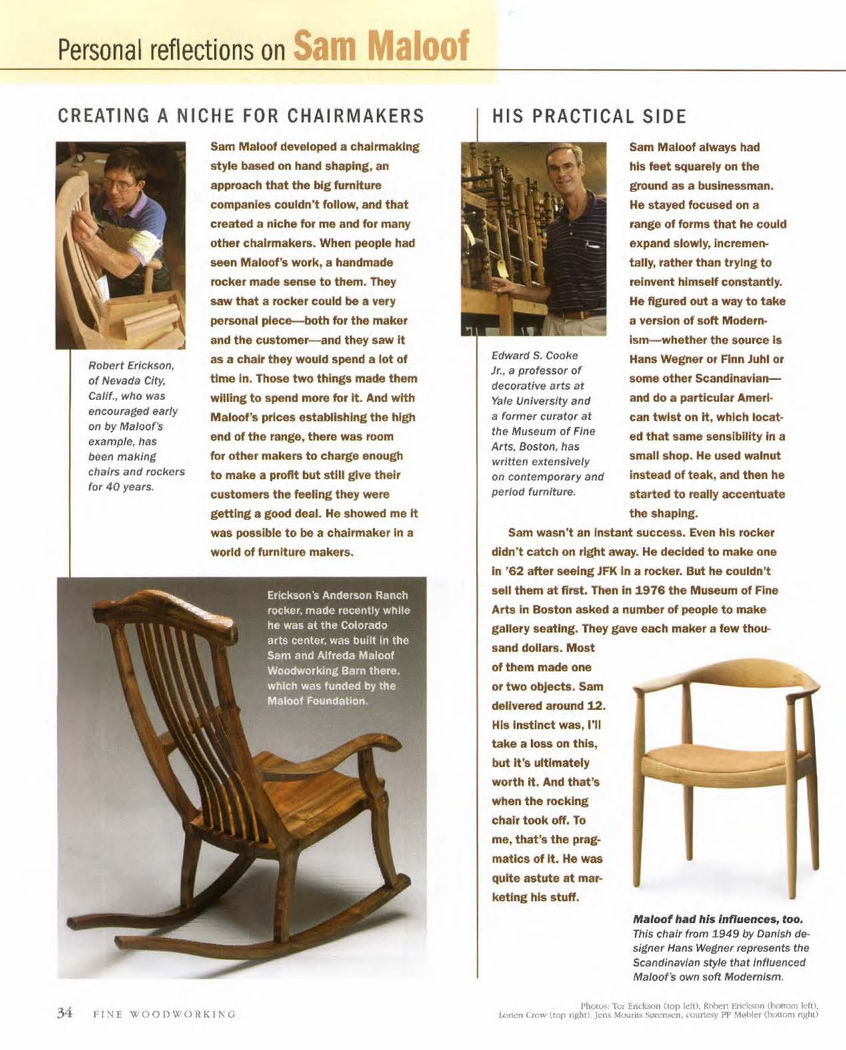 Personal reflections on Sam Maloof

CREATING A NICHE FOR CHAIRMAKERS

Robert Erickson, of Nevada City, Calif., who was encouraged early on by Maloof's example, has been making chairs and rockers for 40 years.

Sam Maloof developed a chairmaking style based on hand shaping, an approach that the big furniture companies couldn't follow, and that created a niche for me and for many other chairmakers. When people had seen Maloof's work, a handmade rocker made sense to them. They saw that a rocker could be a very personal piece—both for the maker and the customer—and they saw it as a chair they would spend a lot of time in. Those two things made them willing to spend more for it. And with Maloof's prices establishing the high end of the range, there was room for other makers to charge enough to make a profit but still give their customers the feeling they were getting a good deal. He showed me it was possible to be a chairmaker in a world of furniture makers.

Erickson's Anderson Ranch rocker, made recently while he was at the Colorado arts center, was built in the Sam and Alfreda Maloof Woodworking Barn there, which was funded by the Maloof Foundation.

HIS PRACTICAL SIDE

Edward S. Cooke Jr., a professor of decorative arts at Yale University and a former curator at the Museum of Fine Arts, Boston, has written extensively on contemporary and period furniture.

Sam Maloof always had his feet squarely on the ground as a businessman. He stayed focused on a range of forms that he could expand slowly, incrementally, rather than trying to reinvent himself constantly. He figured out a way to take a version of soft Modernism—whether the source is Hans Wegner or Finn Juhl or some other Scandinavian—and do a particular American twist on it, which located that same sensibility in a small shop. He used walnut instead of teak, and then he started to really accentuate the shaping.

Sam wasn't an instant success. Even his rocker didn't catch on right away. He decided to make one in '62 after seeing JFK in a rocker. But he couldn't sell them at first. Then in 1976 the Museum of Fine Arts in Boston asked a number of people to make gallery seating. They gave each maker a few thousand dollars. Most of them made one or two objects. Sam delivered around 12. His instinct was, I'll take a loss on this, but it's ultimately worth it. And that's when the rocking chair took off. To me, that's the pragmatics of it. He was quite astute at marketing his stuff.

Maloof had his influences, too. This chair from 1949 by Danish designer Hans Wegner represents the Scandinavian style that influenced Maloof's own soft Modernism.

34 FINE WOODWORKING

Photos: Tor Erickson (top left), Robert Erickson (bottom left), Lorien Crow (top right), Jens Mourits Sørensen, courtesy PP Møbler (bottom right)